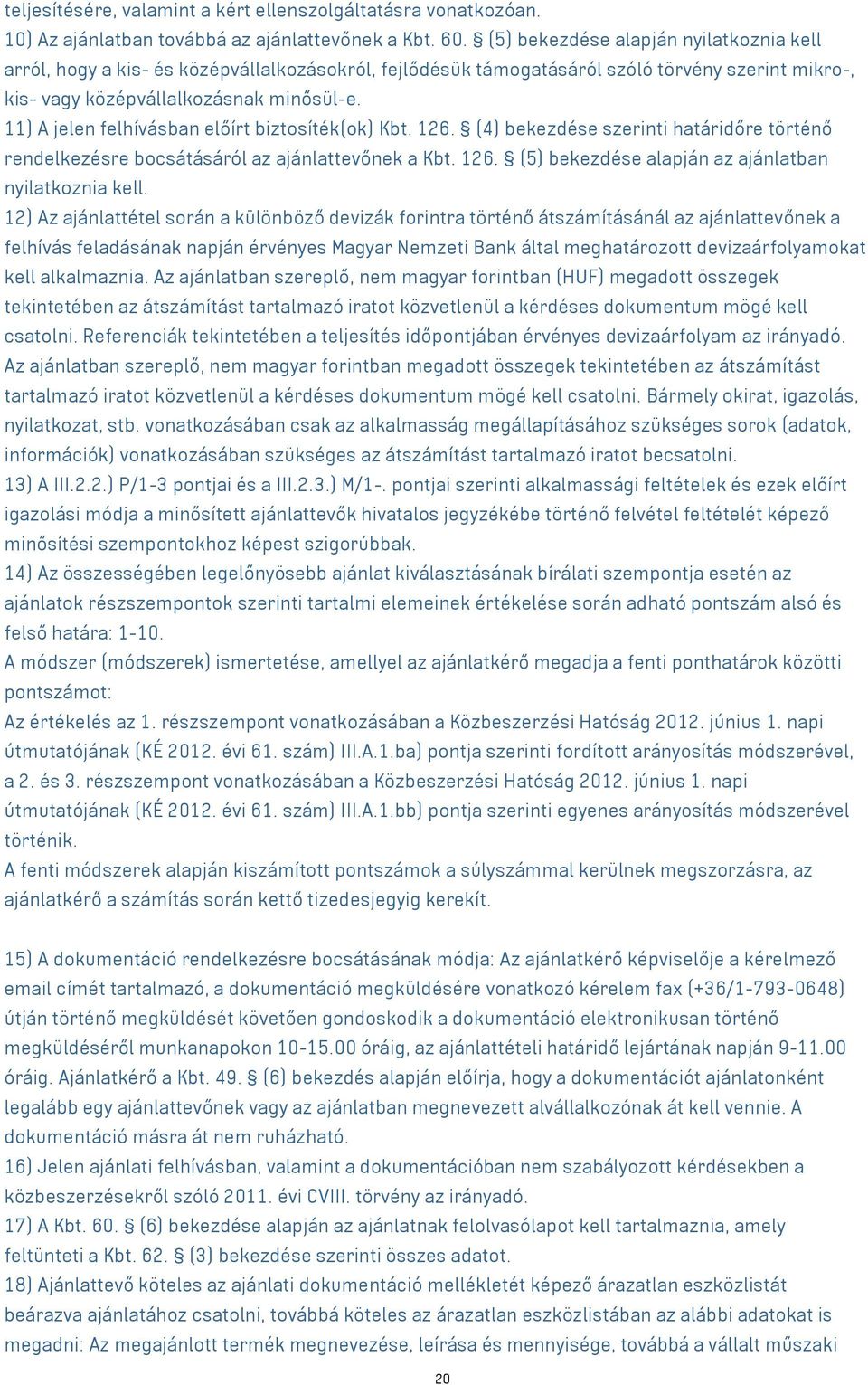 teljesítésére, valamint a kért ellenszolgáltatásra vonatkozóan.
10) Az ajánlatban továbbá az ajánlattevőnek a Kbt. 60. § (5) bekezdése alapján nyilatkoznia kell arról, hogy a kis- és középvállalkozásokról, fejlődésük támogatásáról szóló törvény szerint mikro-, kis- vagy középvállalkozásnak minősül-e.
11) A jelen felhívásban előírt biztosíték(ok) Kbt. 126. § (4) bekezdése szerinti határidőre történő rendelkezésre bocsátásáról az ajánlattevőnek a Kbt. 126. § (5) bekezdése alapján az ajánlatban nyilatkoznia kell.
12) Az ajánlattétel során a különböző devizák forintra történő átszámításánál az ajánlattevőnek a felhívás feladásának napján érvényes Magyar Nemzeti Bank által meghatározott devizaárfolyamokat kell alkalmaznia. Az ajánlatban szereplő, nem magyar forintban (HUF) megadott összegek tekintetében az átszámítást tartalmazó iratot közvetlenül a kérdéses dokumentum mögé kell csatolni. Referenciák tekintetében a teljesítés időpontjában érvényes devizaárfolyam az irányadó. Az ajánlatban szereplő, nem magyar forintban megadott összegek tekintetében az átszámítást tartalmazó iratot közvetlenül a kérdéses dokumentum mögé kell csatolni. Bármely okirat, igazolás, nyilatkozat, stb. vonatkozásában csak az alkalmasság megállapításához szükséges sorok (adatok, információk) vonatkozásában szükséges az átszámítást tartalmazó iratot becsatolni.
13) A III.2.2.) P/1-3 pontjai és a III.2.3.) M/1-. pontjai szerinti alkalmassági feltételek és ezek előírt igazolási módja a minősített ajánlattevők hivatalos jegyzékébe történő felvétel feltételét képező minősítési szempontokhoz képest szigorúbbak.
14) Az összességében legelőnyösebb ajánlat kiválasztásának bírálati szempontja esetén az ajánlatok részszempontok szerinti tartalmi elemeinek értékelése során adható pontszám alsó és felső határa: 1-10.
A módszer (módszerek) ismertetése, amellyel az ajánlatkérő megadja a fenti ponthatárok közötti pontszámot:
Az értékelés az 1. részszempont vonatkozásában a Közbeszerzési Hatóság 2012. június 1. napi útmutatójának (KÉ 2012. évi 61. szám) III.A.1.ba) pontja szerinti fordított arányosítás módszerével, a 2. és 3. részszempont vonatkozásában a Közbeszerzési Hatóság 2012. június 1. napi útmutatójának (KÉ 2012. évi 61. szám) III.A.1.bb) pontja szerinti egyenes arányosítás módszerével történik.
A fenti módszerek alapján kiszámított pontszámok a súlyszámmal kerülnek megszorzásra, az ajánlatkérő a számítás során kettő tizedesjegyig kerekít.

15) A dokumentáció rendelkezésre bocsátásának módja: Az ajánlatkérő képviselője a kérelmező email címét tartalmazó, a dokumentáció megküldésére vonatkozó kérelem fax (+36/1-793-0648) útján történő megküldését követően gondoskodik a dokumentáció elektronikusan történő megküldéséről munkanapokon 10-15.00 óráig, az ajánlattételi határidő lejártának napján 9-11.00 óráig. Ajánlatkérő a Kbt. 49. § (6) bekezdés alapján előírja, hogy a dokumentációt ajánlatonként legalább egy ajánlattevőnek vagy az ajánlatban megnevezett alvállalkozónak át kell vennie. A dokumentáció másra át nem ruházható.
16) Jelen ajánlati felhívásban, valamint a dokumentációban nem szabályozott kérdésekben a közbeszerzésekről szóló 2011. évi CVIII. törvény az irányadó.
17) A Kbt. 60. § (6) bekezdése alapján az ajánlatnak felolvasólapot kell tartalmaznia, amely feltünteti a Kbt. 62. § (3) bekezdése szerinti összes adatot.
18) Ajánlattevő köteles az ajánlati dokumentáció mellékletét képező árazatlan eszközlistát beárazva ajánlatához csatolni, továbbá köteles az árazatlan eszközlistában az alábbi adatokat is megadni: Az megajánlott termék megnevezése, leírása és mennyisége, továbbá a vállalt műszaki

20